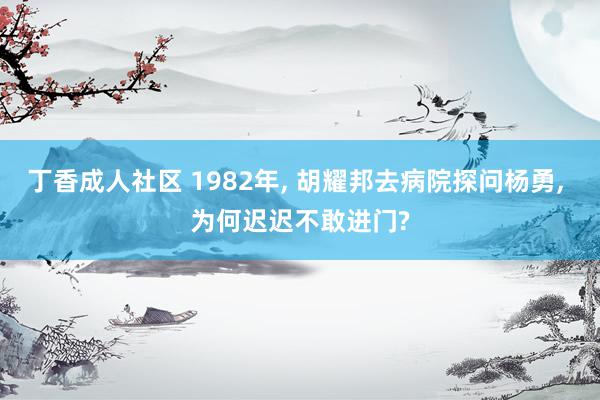 丁香成人社区 1982年, 胡耀邦去病院探问杨勇, 为何迟迟不敢进门?